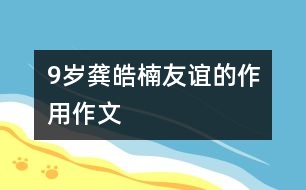 9岁龚皓楠友谊的作用作文